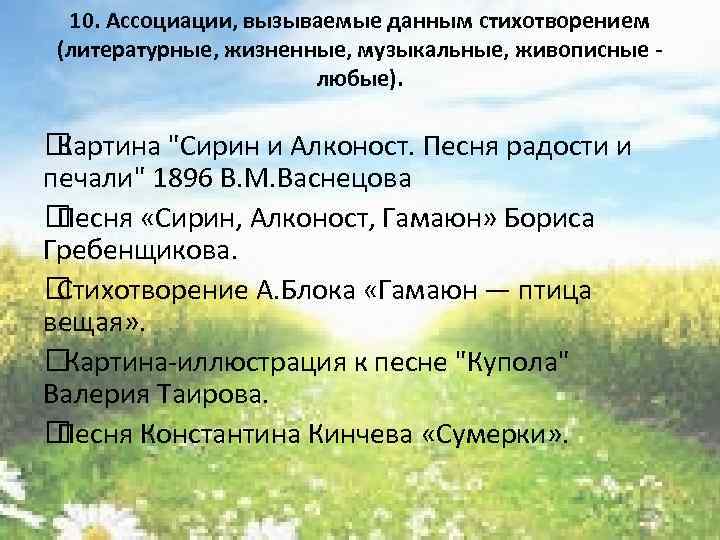 10. Ассоциации, вызываемые данным стихотворением (литературные, жизненные, музыкальные, живописные - любые).

Картина "Сирин и Алконост. Песня радости и печали" 1896 В.М.Васнецова

Песня «Сирин, Алконост, Гамаюн» Бориса Гребенщикова.

Стихотворение А.Блока «Гамаюн — птица вещая».

Картина-иллюстрация к песне "Купола" Валерия Таирова.

Песня Константина Кинчева «Сумерки».